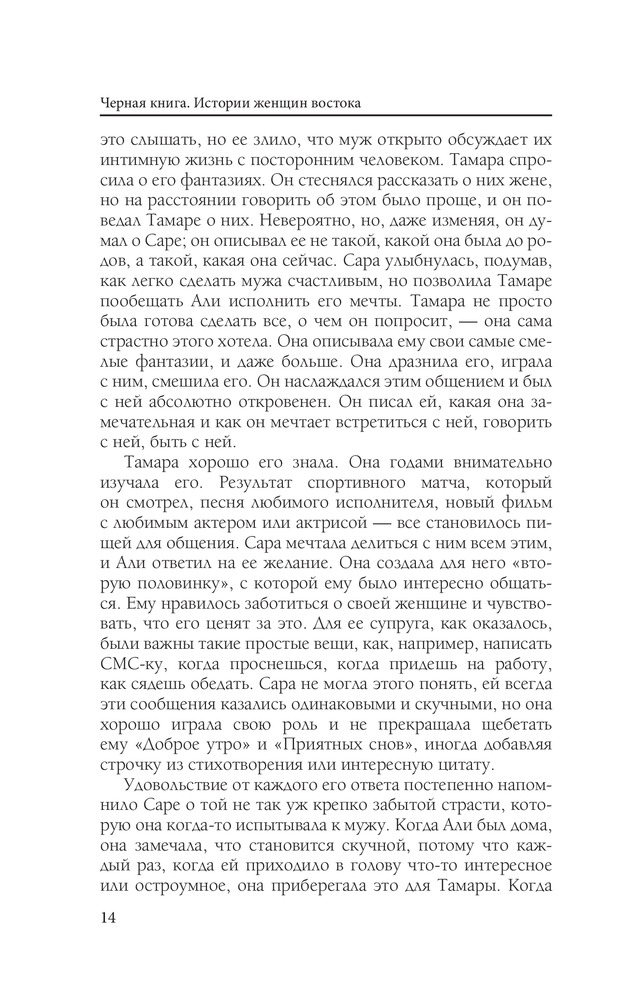 Черная книга. Истории женщин востока

это слышать, но ее злило, что муж открыто обсуждает их интимную жизнь с посторонним человеком. Тамара спросила о его фантазиях. Он стеснялся рассказать о них жене, но на расстоянии говорить об этом было проще, и он поведал Тамаре о них. Невероятно, но, даже изменяя, он думал о Саре; он описывал ее не такой, какой она была до родов, а такой, какая она сейчас. Сара улыбнулась, подумав, как легко сделать мужа счастливым, но позволила Тамаре пообещать Али исполнить его мечты. Тамара не просто была готова сделать все, о чем он попросит, — она сама страстно этого хотела. Она описывала ему свои самые смелые фантазии, и даже больше. Она дразнила его, играла с ним, смешила его. Он наслаждался этим общением и был с ней абсолютно откровенен. Он писал ей, какая она замечательная и как он мечтает встретиться с ней, говорить с ней, быть с ней.

Тамара хорошо его знала. Она годами внимательно изучала его. Результат спортивного матча, который он смотрел, песня любимого исполнителя, новый фильм с любимым актером или актрисой — все становилось пищей для общения. Сара мечтала делиться с ним всем этим, и Али ответил на ее желание. Она создала для него «вторую половинку», с которой ему было интересно общаться. Ему нравилось заботиться о своей женщине и чувствовать, что его ценят за это. Для ее супруга, как оказалось, были важны такие простые вещи, как, например, написать СМС-ку, когда проснешься, когда придешь на работу, как сядешь обедать. Сара не могла этого понять, ей всегда эти сообщения казались одинаковыми и скучными, но она хорошо играла свою роль и не прекращала щебетать ему «Доброе утро» и «Приятных снов», иногда добавляя строчку из стихотворения или интересную цитату.

Удовольствие от каждого его ответа постепенно напомнило Саре о той не так уж крепко забытой страсти, которую она когда-то испытывала к мужу. Когда Али был дома, она замечала, что становится скучной, потому что каждый раз, когда ей приходило в голову что-то интересное или остроумное, она приберегала это для Тамары. Когда

14